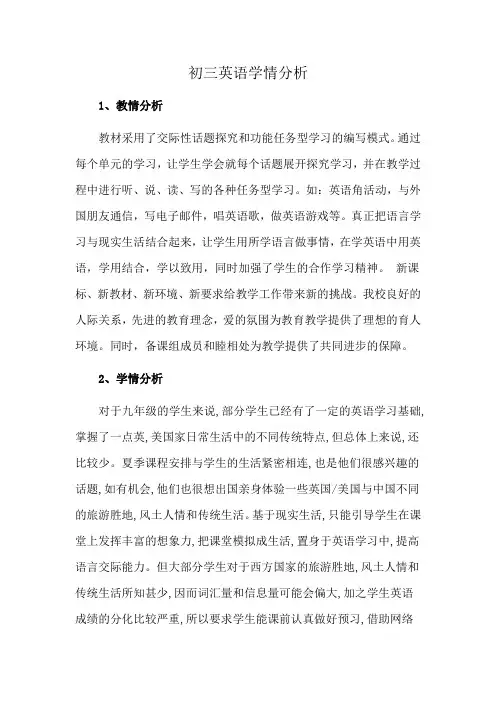 初三英语学情分析

1、教情分析

教材采用了交际性话题探究和功能任务型学习的编写模式。通过每个单元的学习，让学生学会就每个话题展开探究学习，并在教学过程中进行听、说、读、写的各种任务型学习。如：英语角活动，与外国朋友通信，写电子邮件，唱英语歌，做英语游戏等。真正把语言学习与现实生活结合起来，让学生用所学语言做事情，在学英语中用英语，学用结合，学以致用，同时加强了学生的合作学习精神。 新课标、新教材、新环境、新要求给教学工作带来新的挑战。我校良好的人际关系，先进的教育理念，爱的氛围为教育教学提供了理想的育人环境。同时，备课组成员和睦相处为教学提供了共同进步的保障。

2、学情分析

对于九年级的学生来说，部分学生已经有了一定的英语学习基础，掌握了一点英，美国家日常生活中的不同传统特点，但总体上来说，还比较少。夏季课程安排与学生的生活紧密相连，也是他们很感兴趣的话题，如有机会，他们也很想出国亲身体验一些英国/美国与中国不同的旅游胜地，风土人情和传统生活。基于现实生活，只能引导学生在课堂上发挥丰富的想象力，把课堂模拟成生活，置身于英语学习中，提高语言交际能力。但大部分学生对于西方国家的旅游胜地，风土人情和传统生活所知甚少，因而词汇量和信息量可能会偏大，加之学生英语成绩的分化比较严重，所以要求学生能课前认真做好预习，借助网络